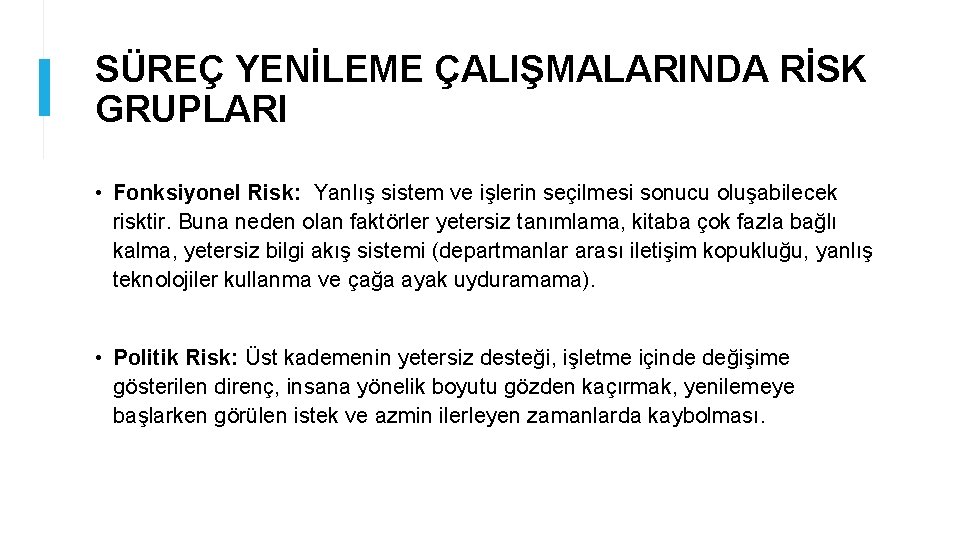 SÜREÇ YENİLEME ÇALIŞMALARINDA RİSK GRUPLARI

• Fonksiyonel Risk: Yanlış sistem ve işlerin seçilmesi sonucu oluşabilecek risktir. Buna neden olan faktörler yetersiz tanımlama, kitaba çok fazla bağlı kalma, yetersiz bilgi akış sistemi (departmanlar arası iletişim kopukluğu, yanlış teknolojiler kullanma ve çağa ayak uyduramama).

• Politik Risk: Üst kademenin yetersiz desteği, işletme içinde değişime gösterilen direnç, insana yönelik boyutu gözden kaçırmak, yenilemeye başlarken görülen istek ve azmin ilerleyen zamanlarda kaybolması.